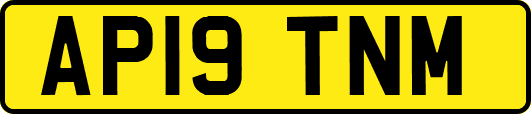 AP19 TNM